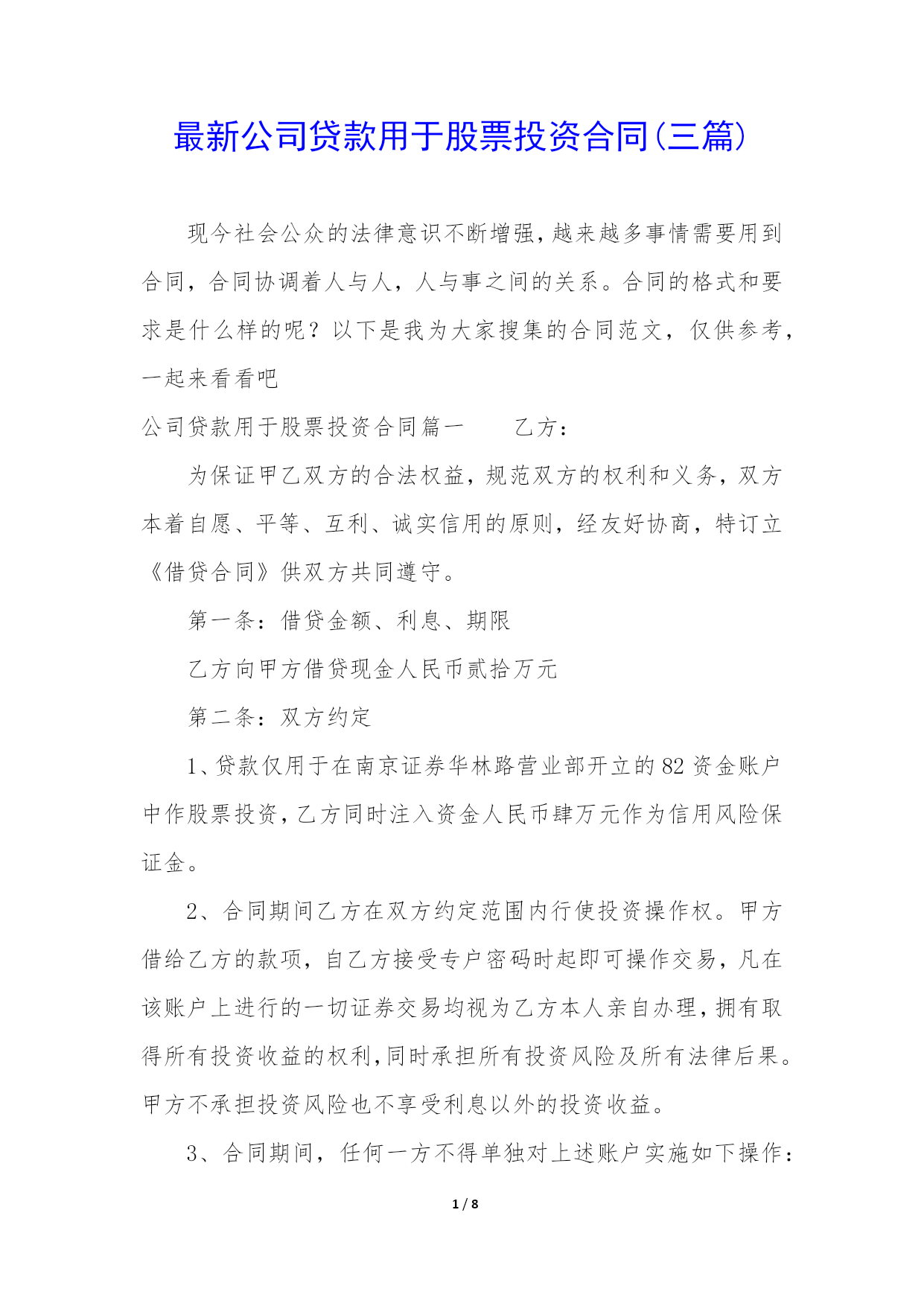 最新公司贷款用于股票投资合同(三篇)

现今社会公众的法律意识不断增强,越来越多事情需要用到合同,合同协调着人与人，人与事之间的关系。合同的格式和要求是什么样的呢？以下是我为大家搜集的合同范文，仅供参考，一起来看看吧

公司贷款用于股票投资合同篇一　　乙方：

为保证甲乙双方的合法权益，规范双方的权利和义务，双方本着自愿、平等、互利、诚实信用的原则，经友好协商，特订立《借贷合同》供双方共同遵守。

第一条：借贷金额、利息、期限

乙方向甲方借贷现金人民币贰拾万元

第二条：双方约定

1、贷款仅用于在南京证券华林路营业部开立的82资金账户中作股票投资,乙方同时注入资金人民币肆万元作为信用风险保证金。

2、合同期间乙方在双方约定范围内行使投资操作权。甲方借给乙方的款项，自乙方接受专户密码时起即可操作交易，凡在该账户上进行的一切证券交易均视为乙方本人亲自办理,拥有取得所有投资收益的权利,同时承担所有投资风险及所有法律后果。甲方不承担投资风险也不享受利息以外的投资收益。

3、合同期间，任何一方不得单独对上述账户实施如下操作：

1 / 8